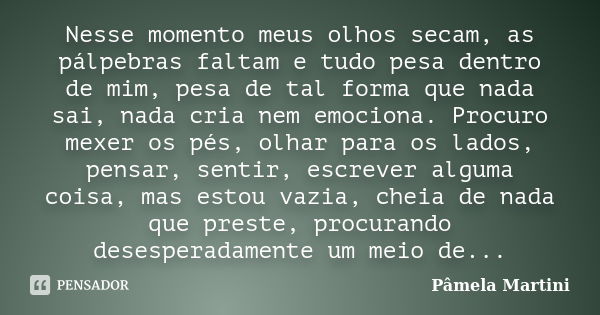 Nesse momento meus olhos secam, as pálpebras faltam e tudo pesa dentro de mim, pesa de tal forma que nada sai, nada cria nem emociona. Procuro mexer os pés, olhar para os lados, pensar, sentir, escrever alguma coisa, mas estou vazia, cheia de nada que preste, procurando desesperadamente um meio de...

PENSADOR

Pâmela Martini